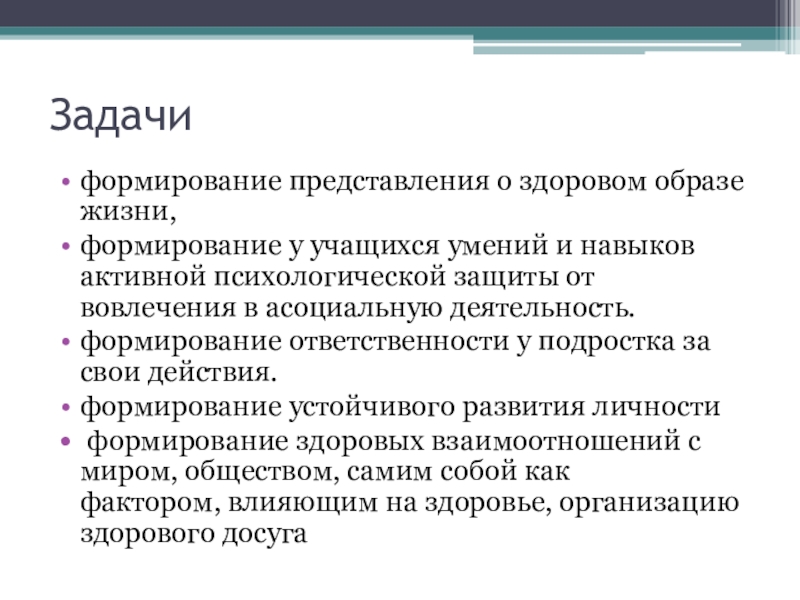 Задачи

• формирование представления о здоровом образе жизни,
• формирование у учащихся умений и навыков активной психологической защиты от вовлечения в асоциальную деятельность.
• формирование ответственности у подростка за свои действия.
• формирование устойчивого развития личности
• формирование здоровых взаимоотношений с миром, обществом, самим собой как фактором, влияющим на здоровье, организацию здорового досуга